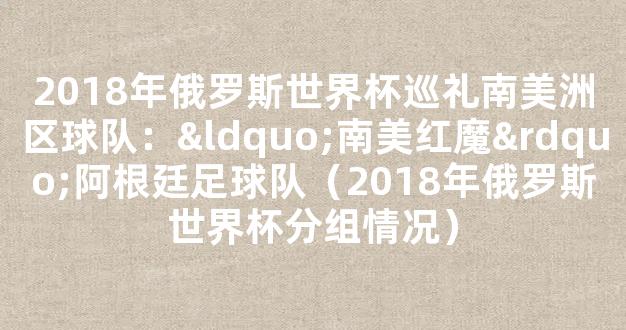 2018年俄罗斯世界杯巡礼南美洲区球队：&ldquo;南美红魔&rdquo;阿根廷足球队（2018年俄罗斯世界杯分组情况）